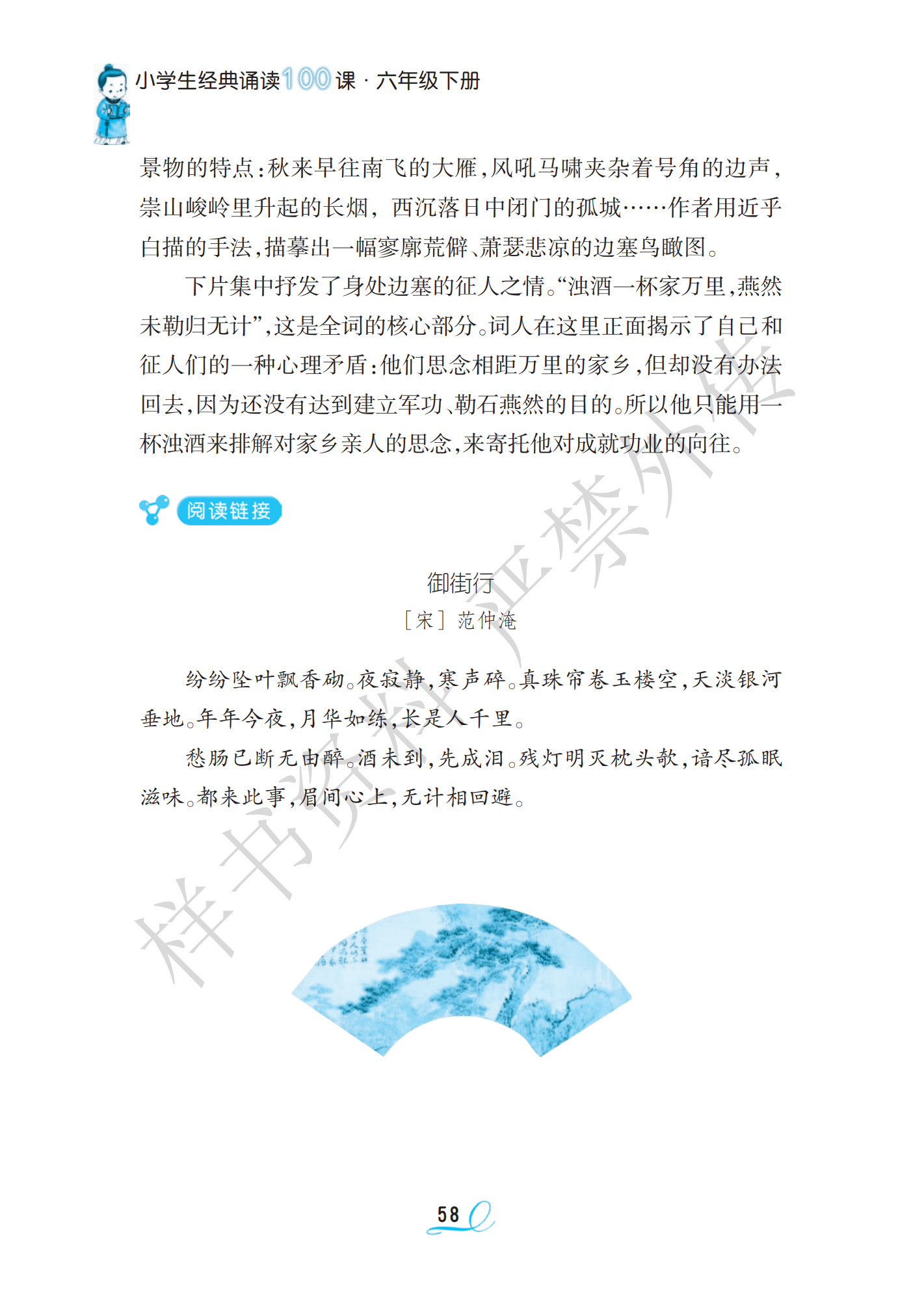 小学生经典诵读100课 · 六年级下册

景物的特点：秋来早往南飞的大雁，风吼马啸夹杂着号角的边声，崇山峻岭里升起的长烟，西沉落日中闭门的孤城……作者用近乎白描的手法，描摹出一幅寥廓荒僻、萧瑟悲凉的边塞鸟瞰图。

下片集中抒发了身处边塞的征人之情。“浊酒一杯家万里，燕然未勒归无计”，这是全词的核心部分。词人在这里正面揭示了自己和征人们的一种心理矛盾：他们思念相距万里的家乡，但却没有办法回去，因为还没有达到建立军功、勒石燕然的目的。所以他只能用一杯浊酒来排解对家乡亲人的思念，来寄托他对成就功业的向往。

阅读链接

御街行
［宋］范仲淹

纷纷坠叶飘香砌。夜寂静，寒声碎。真珠帘卷玉楼空，天淡银河垂地。年年今夜，月华如练，长是人千里。

愁肠已断无由醉。酒未到，先成泪。残灯明灭枕头欹，谙尽孤眠滋味。都来此事，眉间心上，无计相回避。

样书资料 严禁外传

58